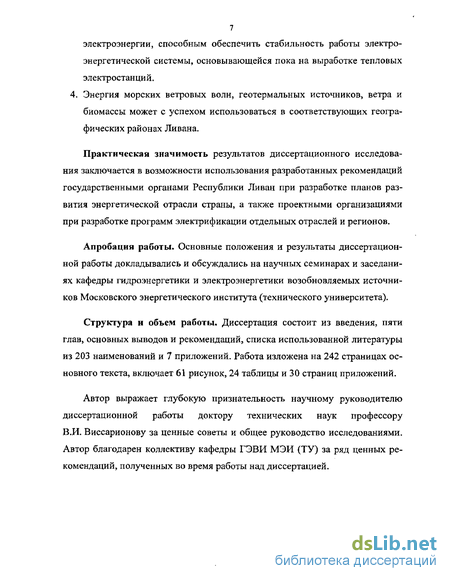 7

электроэнергии, способным обеспечить стабильность работы электроэнергетической системы, основывающейся пока на выработке тепловых электростанций.

4. Энергия морских ветровых волн, геотермальных источников, ветра и биомассы может с успехом использоваться в соответствующих географических районах Ливана.

Практическая значимость результатов диссертационного исследования заключается в возможности использования разработанных рекомендаций государственными органами Республики Ливан при разработке планов развития энергетической отрасли страны, а также проектными организациями при разработке программ электрификации отдельных отраслей и регионов.

Апробация работы. Основные положения и результаты диссертационной работы докладывались и обсуждались на научных семинарах и заседаниях кафедры гидроэнергетики и электроэнергетики возобновляемых источников Московского энергетического института (технического университета).

Структура и объем работы. Диссертация состоит из введения, пяти глав, основных выводов и рекомендаций, списка использованной литературы из 203 наименований и 7 приложений. Работа изложена на 242 страницах основного текста, включает 61 рисунок, 24 таблицы и 30 страниц приложений.

Автор выражает глубокую признательность научному руководителю диссертационной работы доктору технических наук профессору В.И. Виссарионову за ценные советы и общее руководство исследованиями. Автор благодарен коллективу кафедры ГЭВИ МЭИ (ТУ) за ряд ценных рекомендаций, полученных во время работы над диссертацией.

dsLib.net
библиотека диссертаций